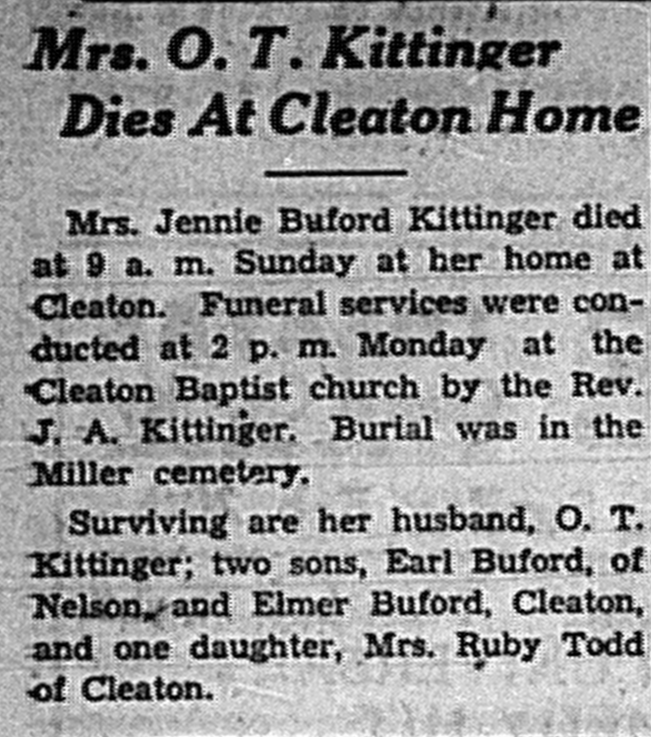 Mrs. O. T. Kittinger Dies At Cleaton Home

Mrs. Jennie Buford Kittinger died at 9 a. m. Sunday at her home at Cleaton. Funeral services were conducted at 2 p. m. Monday at the Cleaton Baptist church by the Rev. J. A. Kittinger. Burial was in the Miller cemetery.

Surviving are her husband, O. T. Kittinger; two sons, Earl Buford, of Nelson, and Elmer Buford, Cleaton, and one daughter, Mrs. Ruby Todd of Cleaton.